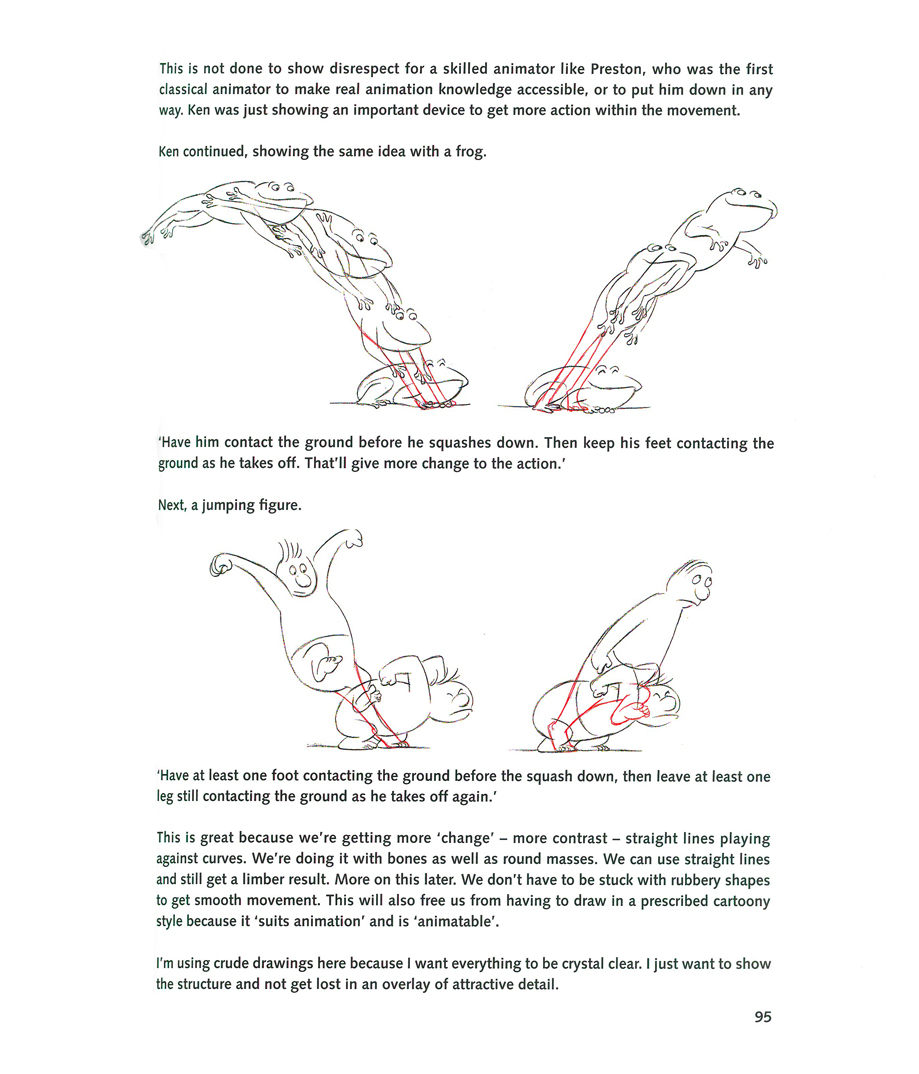 This is not done to show disrespect for a skilled animator like Preston, who was the first classical animator to make real animation knowledge accessible, or to put him down in any way. Ken was just showing an important device to get more action within the movement.

Ken continued, showing the same idea with a frog.

'Have him contact the ground before he squashes down. Then keep his feet contacting the ground as he takes off. That'll give more change to the action.'

Next, a jumping figure.

'Have at least one foot contacting the ground before the squash down, then leave at least one leg still contacting the ground as he takes off again.'

This is great because we're getting more 'change' – more contrast – straight lines playing against curves. We're doing it with bones as well as round masses. We can use straight lines and still get a limber result. More on this later. We don't have to be stuck with rubbery shapes to get smooth movement. This will also free us from having to draw in a prescribed cartoony style because it 'suits animation' and is 'animatable'.

I'm using crude drawings here because I want everything to be crystal clear. I just want to show the structure and not get lost in an overlay of attractive detail.

95